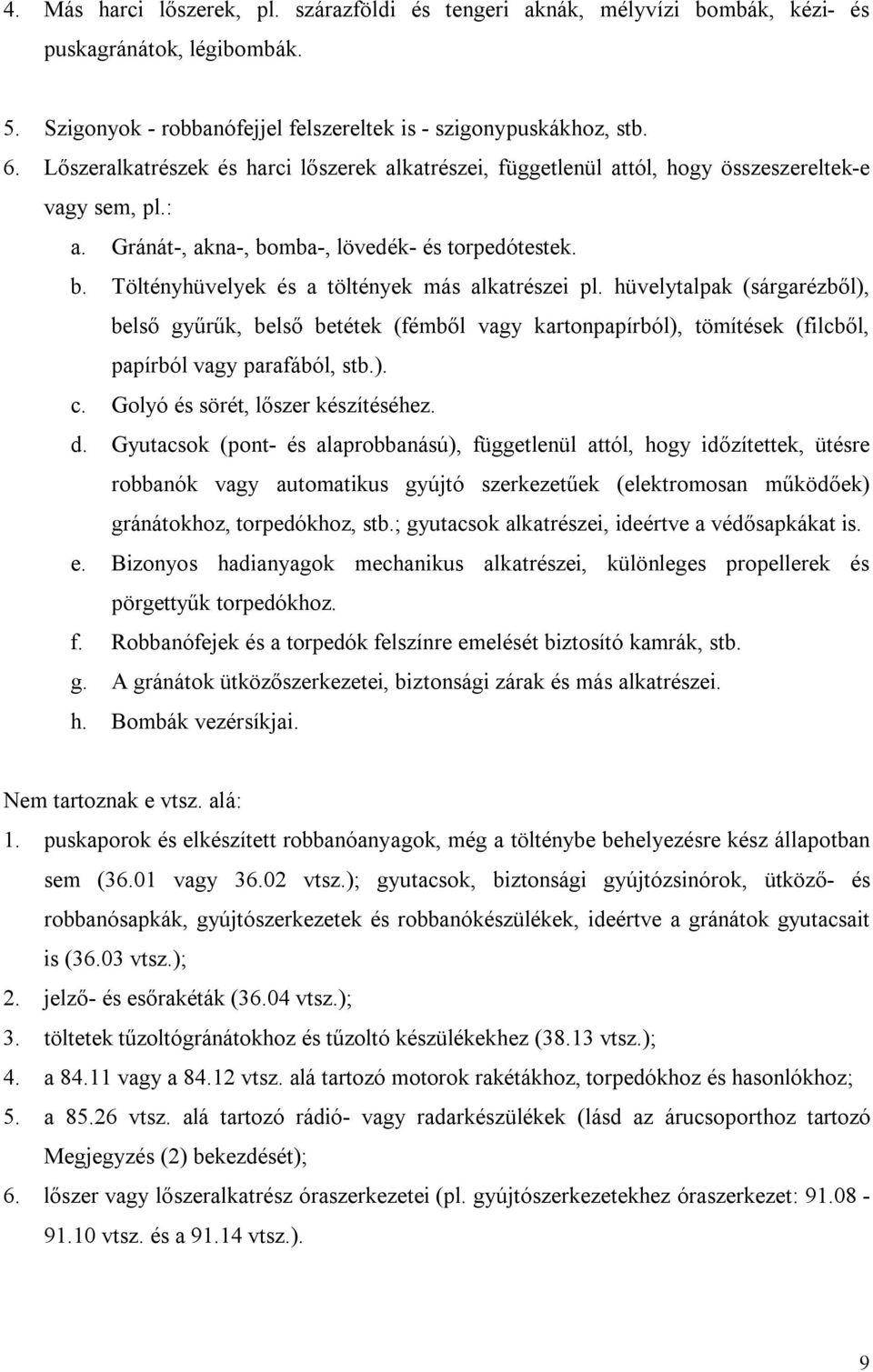 4. Más harci lőszerek, pl. szárazföldi és tengeri aknák, mélyvízi bombák, kézi- és puskagránátok, légibombák.

5. Szigonyok - robbanófejjel felszereltek is - szigonypuskákhoz, stb.

6. Lőszeralkatrészek és harci lőszerek alkatrészei, függetlenül attól, hogy összeszereltek-e vagy sem, pl.:

a. Gránát-, akna-, bomba-, lövedék- és torpedótestek.

b. Töltényhüvelyek és a töltények más alkatrészei pl. hüvelytalpak (sárgarézből), belső gyűrűk, belső betétek (fémből vagy kartonpapírból), tömítések (filcből, papírból vagy parafából, stb.).

c. Golyó és sörét, lőszer készítéséhez.

d. Gyutacsok (pont- és alaprobbanású), függetlenül attól, hogy időzítettek, ütésre robbanók vagy automatikus gyújtó szerkezetűek (elektromosan működőek) gránátokhoz, torpedókhoz, stb.; gyutacsok alkatrészei, ideértve a védősapkákat is.

e. Bizonyos hadianyagok mechanikus alkatrészei, különleges propellerek és pörgettyűk torpedókhoz.

f. Robbanófejek és a torpedók felszínre emelését biztosító kamrák, stb.

g. A gránátok ütközőszerkezetei, biztonsági zárak és más alkatrészei.

h. Bombák vezérsíkjai.

Nem tartoznak e vtsz. alá:

1. puskaporok és elkészített robbanóanyagok, még a tölténybe behelyezésre kész állapotban sem (36.01 vagy 36.02 vtsz.); gyutacsok, biztonsági gyújtózsinórok, ütköző- és robbanósapkák, gyújtószerkezetek és robbanókészülékek, ideértve a gránátok gyutacsait is (36.03 vtsz.);

2. jelző- és esőrakéták (36.04 vtsz.);

3. töltetek tűzoltógránátokhoz és tűzoltó készülékekhez (38.13 vtsz.);

4. a 84.11 vagy a 84.12 vtsz. alá tartozó motorok rakétákhoz, torpedókhoz és hasonlókhoz;

5. a 85.26 vtsz. alá tartozó rádió- vagy radarkészülékek (lásd az árucsoporthoz tartozó Megjegyzés (2) bekezdését);

6. lőszer vagy lőszeralkatrész óraszerkezetei (pl. gyújtószerkezetekhez óraszerkezet: 91.08 - 91.10 vtsz. és a 91.14 vtsz.).

9